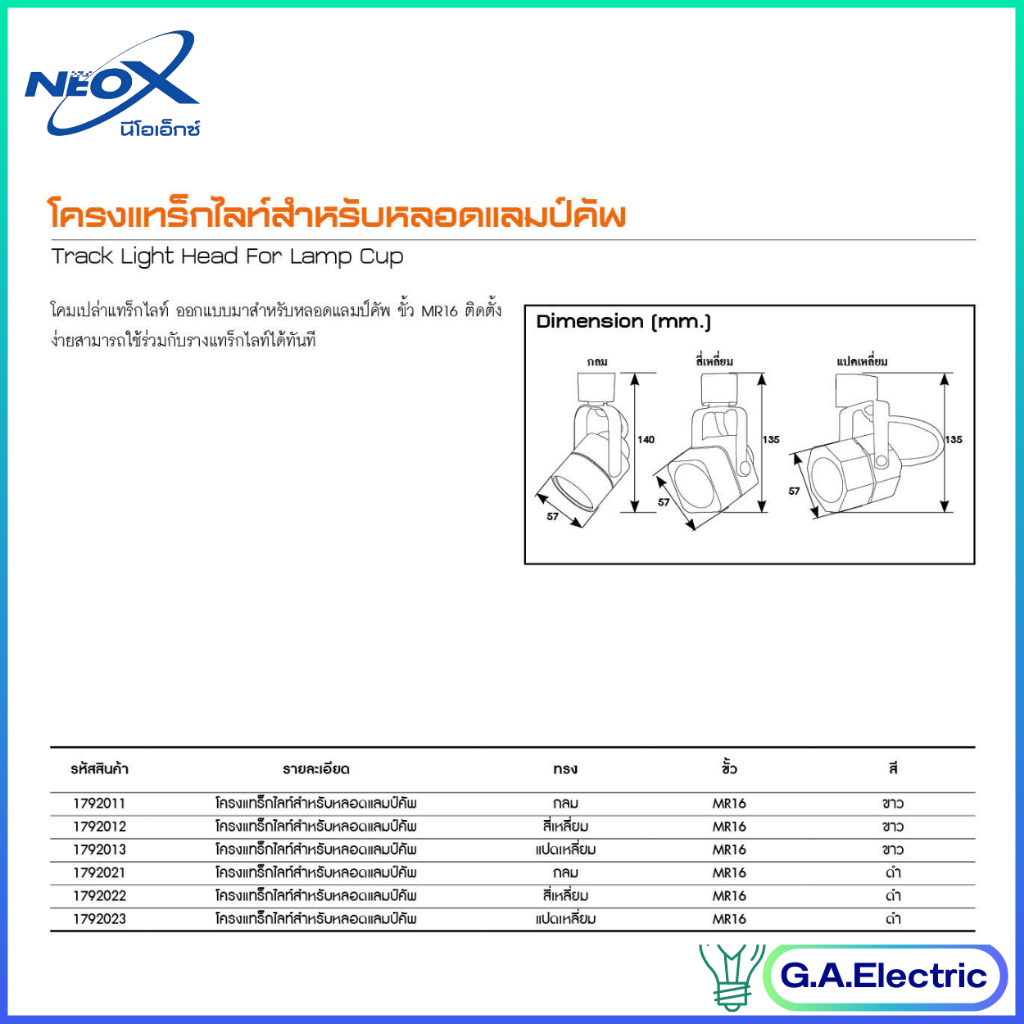 NEOX
นีโอเอ็กซ์

โครงแทร็กไลท์สำหรับหลอดแลมป์คัพ

Track Light Head For Lamp Cup

โคมเปล่าแทร็กไลท์ ออกแบบมาสำหรับหลอดแลมป์คัพ ขั้ว MR16 ติดตั้งง่ายสามารถใช้ร่วมกับรางแทร็กไลท์ได้ทันที

Dimension (mm.)

กลม
140
57

สี่เหลี่ยม
135
57

แปดเหลี่ยม
135
57

| รหัสสินค้า | รายละเอียด | ทรง | ขั้ว | สี |
|---|---|---|---|---|
| 1792011 | โครงแทร็กไลท์สำหรับหลอดแลมป์คัพ | กลม | MR16 | ขาว |
| 1792012 | โครงแทร็กไลท์สำหรับหลอดแลมป์คัพ | สี่เหลี่ยม | MR16 | ขาว |
| 1792013 | โครงแทร็กไลท์สำหรับหลอดแลมป์คัพ | แปดเหลี่ยม | MR16 | ขาว |
| 1792021 | โครงแทร็กไลท์สำหรับหลอดแลมป์คัพ | กลม | MR16 | ดำ |
| 1792022 | โครงแทร็กไลท์สำหรับหลอดแลมป์คัพ | สี่เหลี่ยม | MR16 | ดำ |
| 1792023 | โครงแทร็กไลท์สำหรับหลอดแลมป์คัพ | แปดเหลี่ยม | MR16 | ดำ |

G.A.Electric